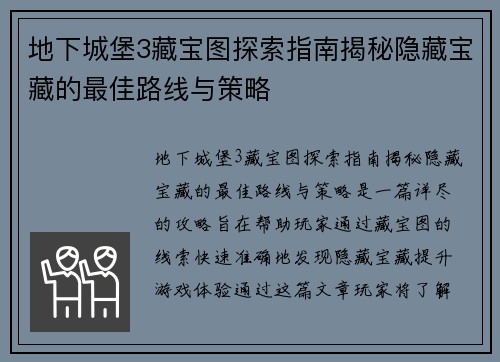 地下城堡3藏宝图探索指南揭秘隐藏宝藏的最佳路线与策略

地下城堡3藏宝图探索指南揭秘隐藏宝藏的最佳路线与策略是一篇详尽的攻略旨在帮助玩家通过藏宝图的线索快速准确地发现隐藏宝藏提升游戏体验通过这篇文章玩家将了解